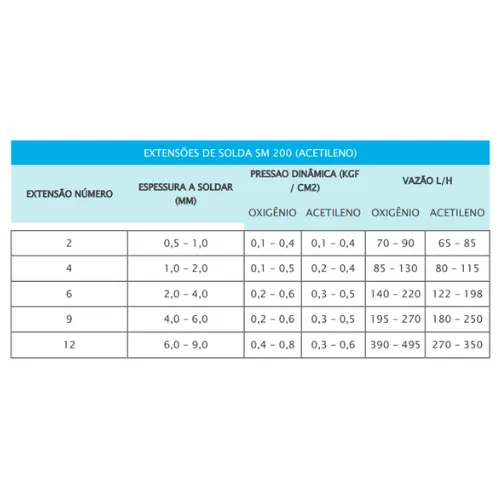 EXTENSÕES DE SOLDA SM 200 (ACETILENO)

| EXTENSÃO NÚMERO | ESPESSURA A SOLDAR (MM) | PRESSAO DINÂMICA (KGF / CM2) OXIGÊNIO | PRESSAO DINÂMICA (KGF / CM2) ACETILENO | VAZÃO L/H OXIGÊNIO | VAZÃO L/H ACETILENO |
|---|---|---|---|---|---|
| 2 | 0,5 – 1,0 | 0,1 – 0,4 | 0,1 – 0,4 | 70 – 90 | 65 – 85 |
| 4 | 1,0 – 2,0 | 0,1 – 0,5 | 0,2 – 0,4 | 85 – 130 | 80 – 115 |
| 6 | 2,0 – 4,0 | 0,2 – 0,6 | 0,3 – 0,5 | 140 – 220 | 122 – 198 |
| 9 | 4,0 – 6,0 | 0,2 – 0,6 | 0,3 – 0,5 | 195 – 270 | 180 – 250 |
| 12 | 6,0 – 9,0 | 0,4 – 0,8 | 0,3 – 0,6 | 390 – 495 | 270 – 350 |